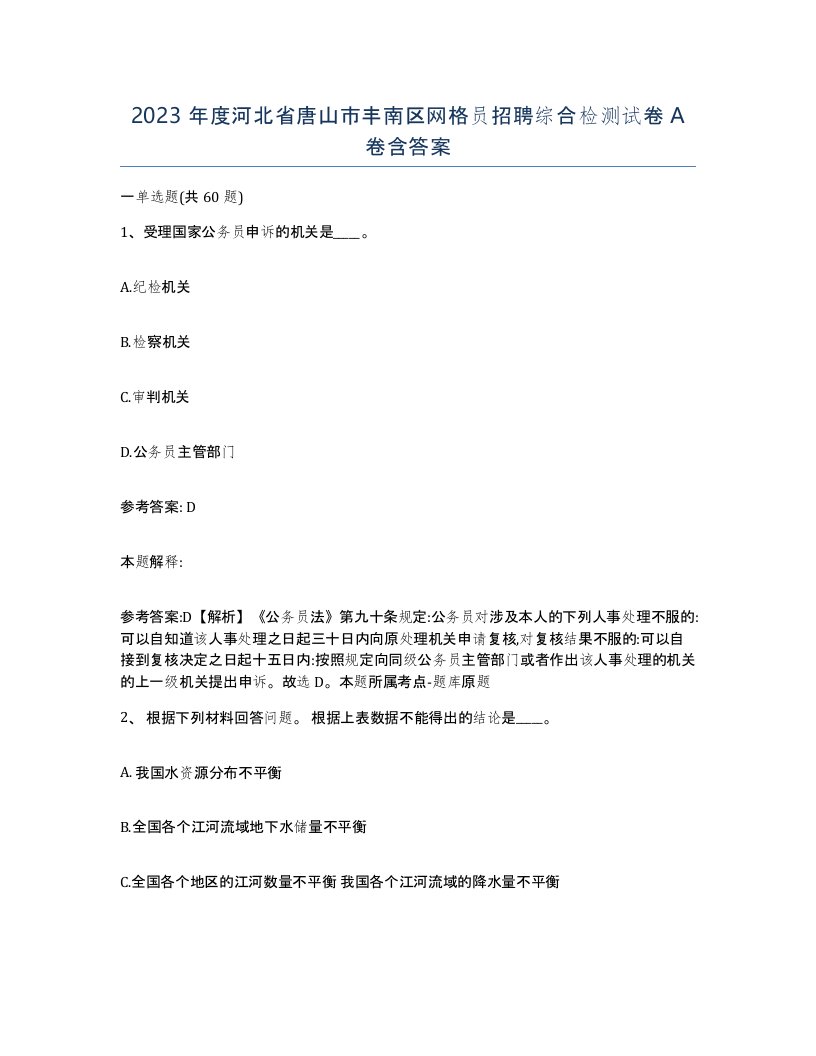 2023 年度河北省唐山市丰南区网格员招聘综合检测试卷 A 卷含答案

一单选题(共 60 题)

1、受理国家公务员申诉的机关是____。

A.纪检机关

B.检察机关

C.审判机关

D.公务员主管部门

参考答案: D

本题解释:

参考答案:D【解析】《公务员法》第九十条规定:公务员对涉及本人的下列人事处理不服的:可以自知道该人事处理之日起三十日内向原处理机关申请复核,对复核结果不服的:可以自接到复核决定之日起十五日内:按照规定向同级公务员主管部门或者作出该人事处理的机关的上一级机关提出申诉。故选 D。本题所属考点-题库原题

2、 根据下列材料回答问题。 根据上表数据不能得出的结论是____。

A. 我国水资源分布不平衡

B.全国各个江河流域地下水储量不平衡

C.全国各个地区的江河数量不平衡 我国各个江河流域的降水量不平衡